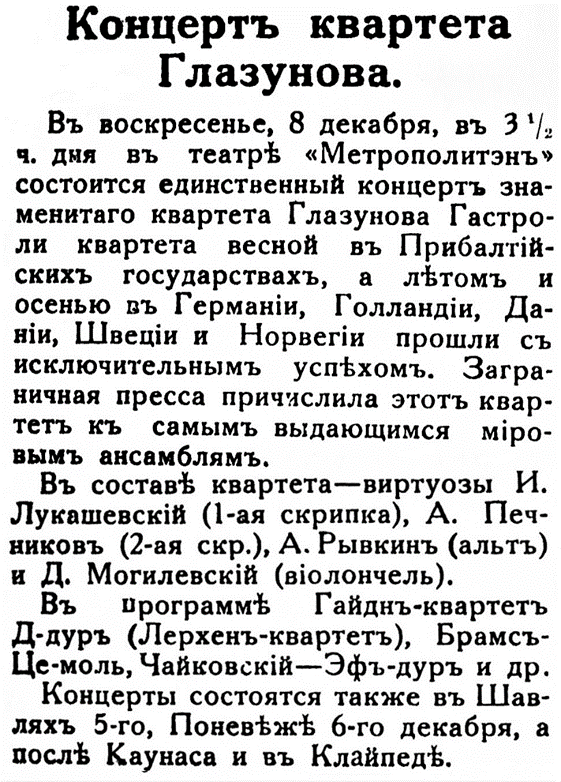 Концертъ квартета Глазунова.

Въ воскресенье, 8 декабря, въ $3\frac{1}{2}$ ч. дня въ театрѣ «Метрополитэнъ» состоится единственный концертъ знаменитаго квартета Глазунова Гастроли квартета весной въ Прибалтійскихъ государствахъ, а лѣтомъ и осенью въ Германіи, Голландіи, Даніи, Швеціи и Норвегіи прошли съ исключительнымъ успѣхомъ. Заграничная пресса причислила этотъ квартетъ къ самымъ выдающимся міровымъ ансамблямъ.

Въ составѣ квартета—виртуозы И. Лукашевскій (1-ая скрипка), А. Печниковъ (2-ая скр.), А. Рывкинъ (альтъ) и Д. Могилевскій (віолончель).

Въ программѣ Гайднъ-квартетъ Д-дуръ (Лерхенъ-квартетъ), Брамсъ-Це-моль, Чайковскій—Эфъ-дуръ и др.

Концерты состоятся также въ Шавляхъ 5-го, Поневѣжѣ 6-го декабря, а послѣ Каунаса и въ Клайпедѣ.